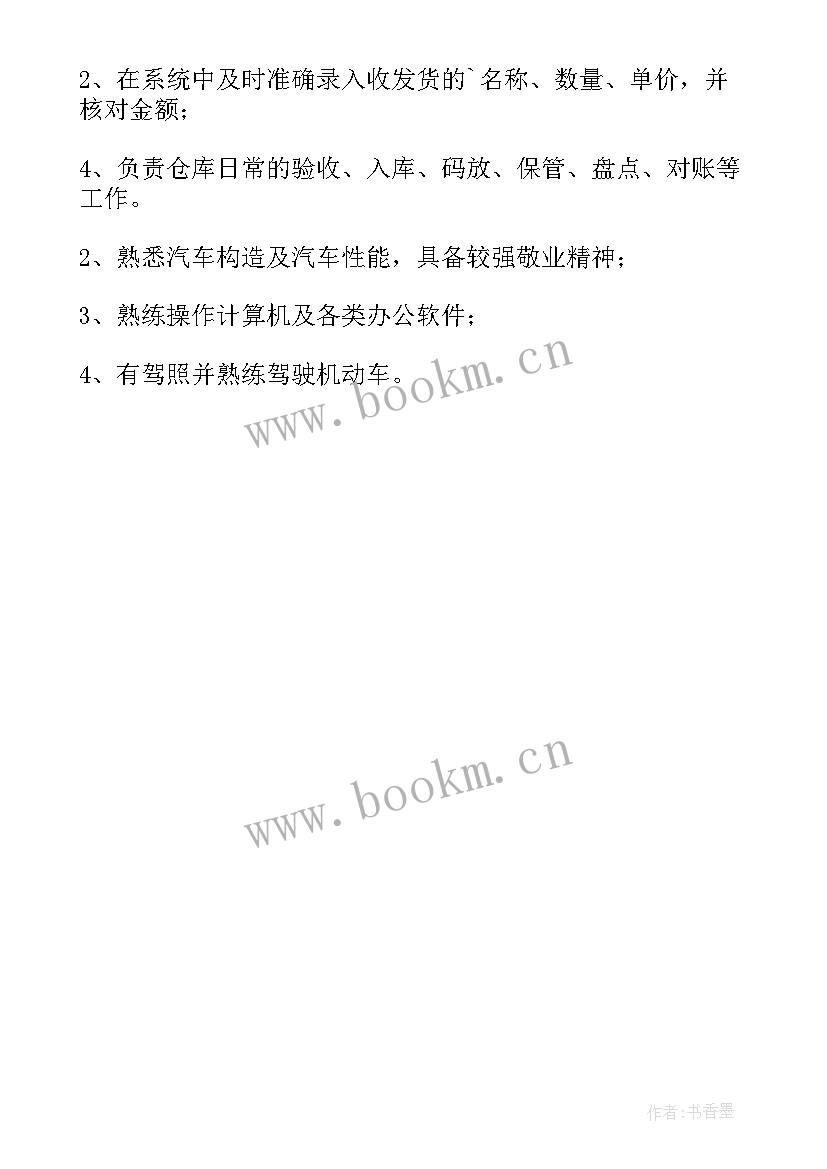 2、在系统中及时准确录入收发货的`名称、数量、单价，并核对金额；

4、负责仓库日常的验收、入库、码放、保管、盘点、对账等工作。

2、熟悉汽车构造及汽车性能，具备较强敬业精神；

3、熟练操作计算机及各类办公软件；

4、有驾照并熟练驾驶机动车。

www.bookm.cn

www.bookm.cn

作者:书香墨